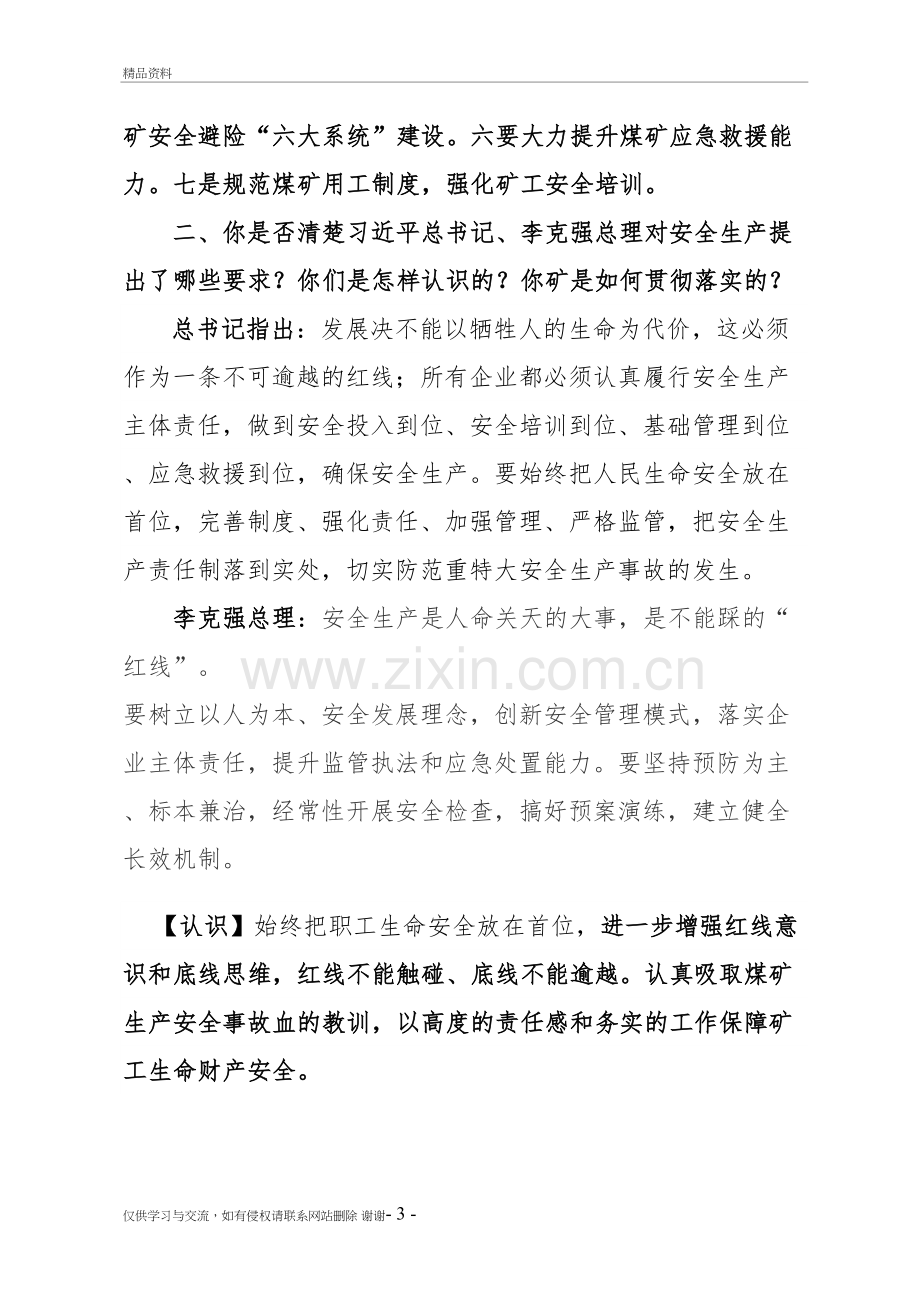 精品资料

矿安全避险“六大系统”建设。六要大力提升煤矿应急救援能力。七是规范煤矿用工制度，强化矿工安全培训。

二、你是否清楚习近平总书记、李克强总理对安全生产提出了哪些要求？你们是怎样认识的？你矿是如何贯彻落实的？

总书记指出：发展决不能以牺牲人的生命为代价，这必须作为一条不可逾越的红线；所有企业都必须认真履行安全生产主体责任，做到安全投入到位、安全培训到位、基础管理到位、应急救援到位，确保安全生产。要始终把人民生命安全放在首位，完善制度、强化责任、加强管理、严格监管，把安全生产责任制落到实处，切实防范重特大安全生产事故的发生。

李克强总理：安全生产是人命关天的大事，是不能踩的“红线”。

要树立以人为本、安全发展理念，创新安全管理模式，落实企业主体责任，提升监管执法和应急处置能力。要坚持预防为主、标本兼治，经常性开展安全检查，搞好预案演练，建立健全长效机制。

【认识】始终把职工生命安全放在首位，进一步增强红线意识和底线思维，红线不能触碰、底线不能逾越。认真吸取煤矿生产安全事故血的教训，以高度的责任感和务实的工作保障矿工生命财产安全。

仅供学习与交流，如有侵权请联系网站删除 谢谢- 3 -

www.zixin.com.cn